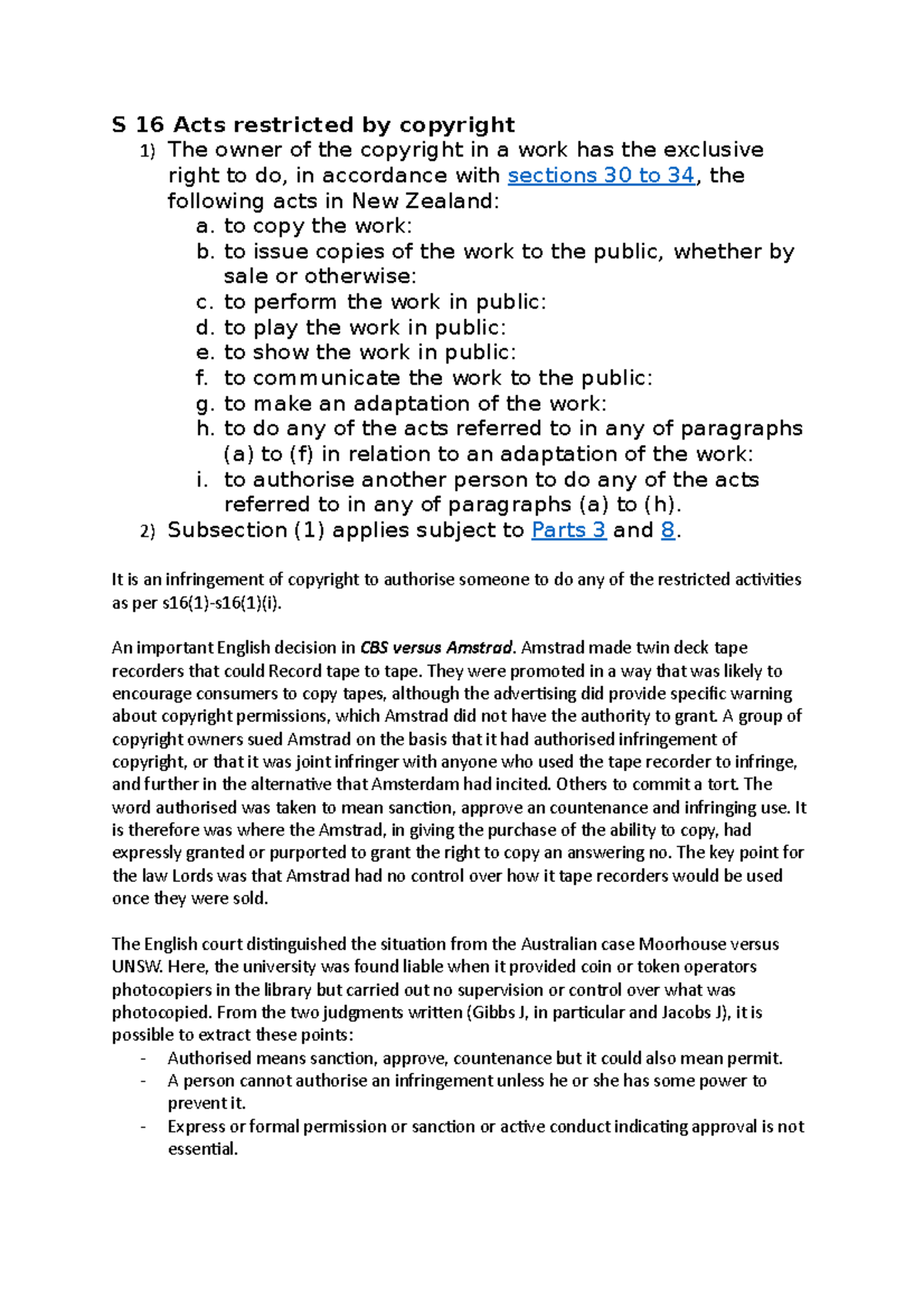 S 16 Acts restricted by copyright
1) The owner of the copyright in a work has the exclusive right to do, in accordance with sections 30 to 34, the following acts in New Zealand:
a. to copy the work:
b. to issue copies of the work to the public, whether by sale or otherwise:
c. to perform the work in public:
d. to play the work in public:
e. to show the work in public:
f. to communicate the work to the public:
g. to make an adaptation of the work:
h. to do any of the acts referred to in any of paragraphs (a) to (f) in relation to an adaptation of the work:
i. to authorise another person to do any of the acts referred to in any of paragraphs (a) to (h).
2) Subsection (1) applies subject to Parts 3 and 8.

It is an infringement of copyright to authorise someone to do any of the restricted activities as per s16(1)-s16(1)(i).

An important English decision in CBS versus Amstrad. Amstrad made twin deck tape recorders that could Record tape to tape. They were promoted in a way that was likely to encourage consumers to copy tapes, although the advertising did provide specific warning about copyright permissions, which Amstrad did not have the authority to grant. A group of copyright owners sued Amstrad on the basis that it had authorised infringement of copyright, or that it was joint infringer with anyone who used the tape recorder to infringe, and further in the alternative that Amsterdam had incited. Others to commit a tort. The word authorised was taken to mean sanction, approve an countenance and infringing use. It is therefore was where the Amstrad, in giving the purchase of the ability to copy, had expressly granted or purported to grant the right to copy an answering no. The key point for the law Lords was that Amstrad had no control over how it tape recorders would be used once they were sold.

The English court distinguished the situation from the Australian case Moorhouse versus UNSW. Here, the university was found liable when it provided coin or token operators photocopiers in the library but carried out no supervision or control over what was photocopied. From the two judgments written (Gibbs J, in particular and Jacobs J), it is possible to extract these points:
- Authorised means sanction, approve, countenance but it could also mean permit.
- A person cannot authorise an infringement unless he or she has some power to prevent it.
- Express or formal permission or sanction or active conduct indicating approval is not essential.